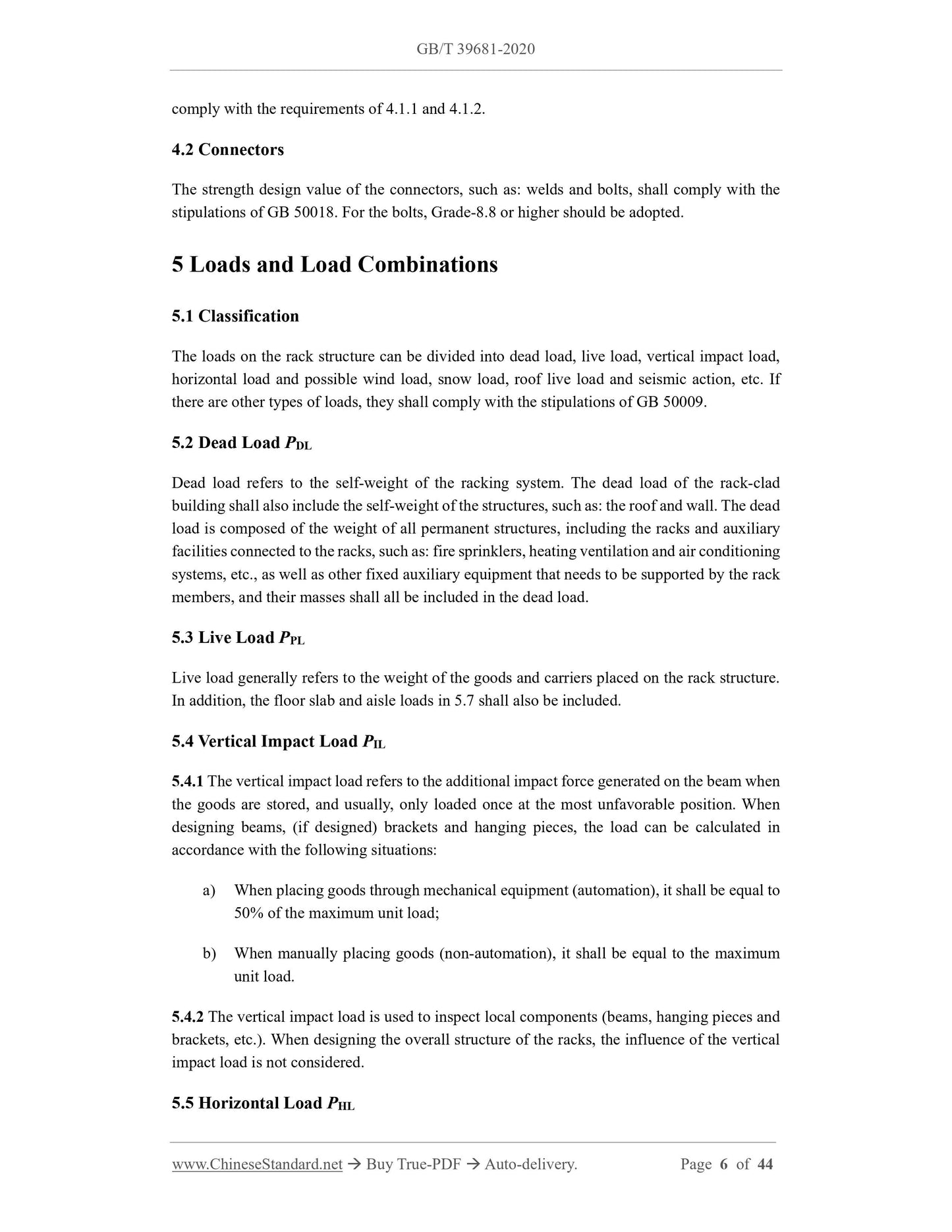 GB/T 39681-2020

comply with the requirements of 4.1.1 and 4.1.2.

4.2 Connectors

The strength design value of the connectors, such as: welds and bolts, shall comply with the stipulations of GB 50018. For the bolts, Grade-8.8 or higher should be adopted.

5 Loads and Load Combinations

5.1 Classification

The loads on the rack structure can be divided into dead load, live load, vertical impact load, horizontal load and possible wind load, snow load, roof live load and seismic action, etc. If there are other types of loads, they shall comply with the stipulations of GB 50009.

5.2 Dead Load $P_{DL}$

Dead load refers to the self-weight of the racking system. The dead load of the rack-clad building shall also include the self-weight of the structures, such as: the roof and wall. The dead load is composed of the weight of all permanent structures, including the racks and auxiliary facilities connected to the racks, such as: fire sprinklers, heating ventilation and air conditioning systems, etc., as well as other fixed auxiliary equipment that needs to be supported by the rack members, and their masses shall all be included in the dead load.

5.3 Live Load $P_{PL}$

Live load generally refers to the weight of the goods and carriers placed on the rack structure. In addition, the floor slab and aisle loads in 5.7 shall also be included.

5.4 Vertical Impact Load $P_{IL}$

5.4.1 The vertical impact load refers to the additional impact force generated on the beam when the goods are stored, and usually, only loaded once at the most unfavorable position. When designing beams, (if designed) brackets and hanging pieces, the load can be calculated in accordance with the following situations:

a) When placing goods through mechanical equipment (automation), it shall be equal to 50% of the maximum unit load;

b) When manually placing goods (non-automation), it shall be equal to the maximum unit load.

5.4.2 The vertical impact load is used to inspect local components (beams, hanging pieces and brackets, etc.). When designing the overall structure of the racks, the influence of the vertical impact load is not considered.

5.5 Horizontal Load $P_{HL}$

www.ChineseStandard.net → Buy True-PDF → Auto-delivery. Page 6 of 44